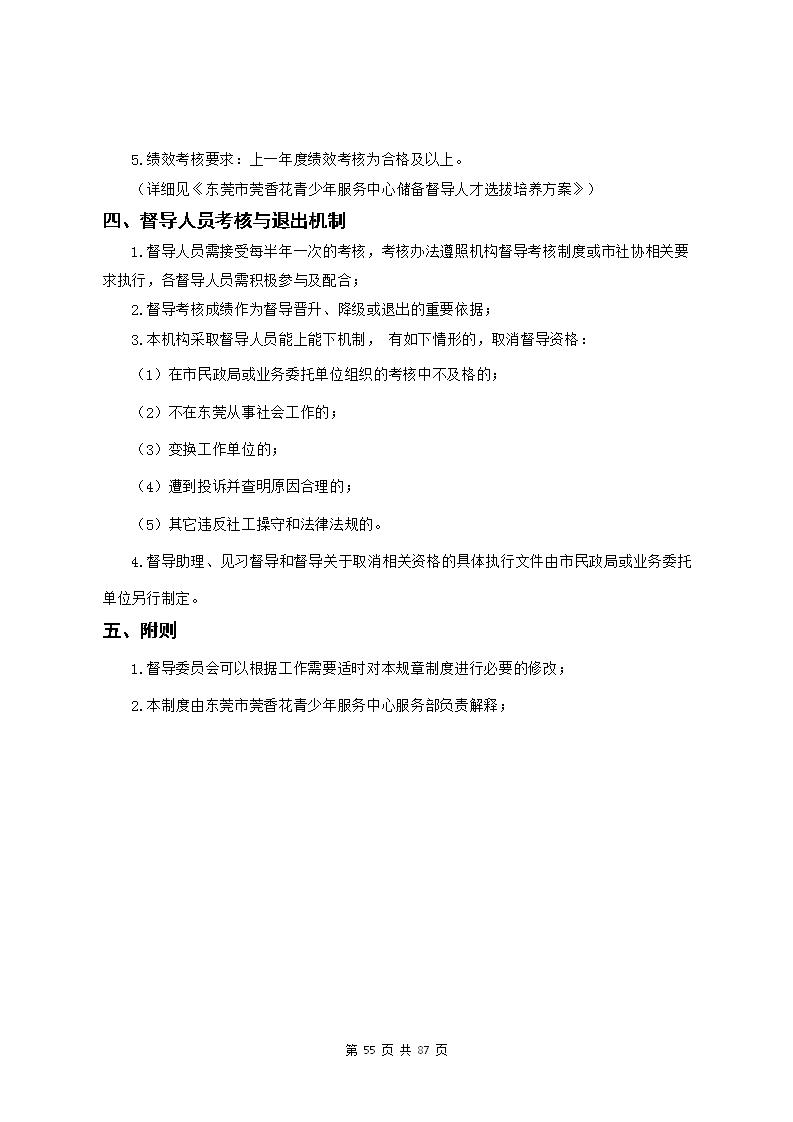 5.绩效考核要求：上一年度绩效考核为合格及以上。

（详细见《东莞市莞香花青少年服务中心储备督导人才选拔培养方案》）

四、督导人员考核与退出机制

1.督导人员需接受每半年一次的考核，考核办法遵照机构督导考核制度或市社协相关要求执行，各督导人员需积极参与及配合；

2.督导考核成绩作为督导晋升、降级或退出的重要依据；

3.本机构采取督导人员能上能下机制， 有如下情形的，取消督导资格：

（1）在市民政局或业务委托单位组织的考核中不及格的；

（2）不在东莞从事社会工作的；

（3）变换工作单位的；

（4）遭到投诉并查明原因合理的；

（5）其它违反社工操守和法律法规的。

4.督导助理、见习督导和督导关于取消相关资格的具体执行文件由市民政局或业务委托单位另行制定。

五、附则

1.督导委员会可以根据工作需要适时对本规章制度进行必要的修改；

2.本制度由东莞市莞香花青少年服务中心服务部负责解释；

第 55 页 共 87 页